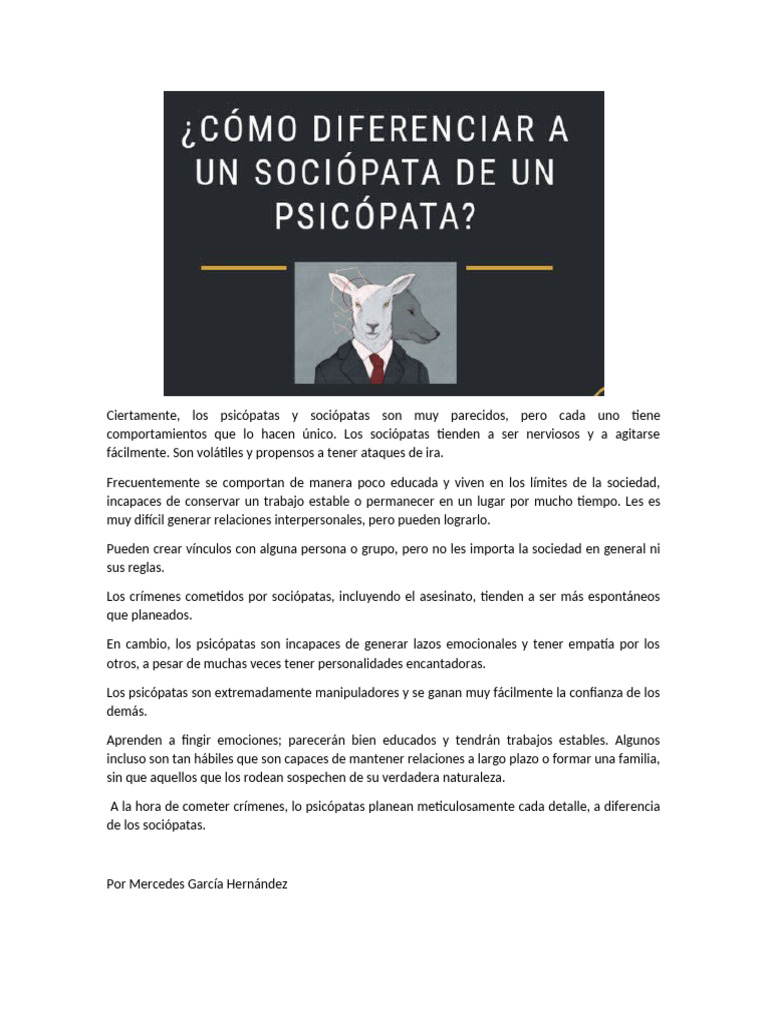 ¿CÓMO DIFERENCIAR A UN SOCIÓPATA DE UN PSICÓPATA?

Ciertamente, los psicópatas y sociópatas son muy parecidos, pero cada uno tiene comportamientos que lo hacen único. Los sociópatas tienden a ser nerviosos y a agitarse fácilmente. Son volátiles y propensos a tener ataques de ira.

Frecuentemente se comportan de manera poco educada y viven en los límites de la sociedad, incapaces de conservar un trabajo estable o permanecer en un lugar por mucho tiempo. Les es muy difícil generar relaciones interpersonales, pero pueden lograrlo.

Pueden crear vínculos con alguna persona o grupo, pero no les importa la sociedad en general ni sus reglas.

Los crímenes cometidos por sociópatas, incluyendo el asesinato, tienden a ser más espontáneos que planeados.

En cambio, los psicópatas son incapaces de generar lazos emocionales y tener empatía por los otros, a pesar de muchas veces tener personalidades encantadoras.

Los psicópatas son extremadamente manipuladores y se ganan muy fácilmente la confianza de los demás.

Aprenden a fingir emociones; parecerán bien educados y tendrán trabajos estables. Algunos incluso son tan hábiles que son capaces de mantener relaciones a largo plazo o formar una familia, sin que aquellos que los rodean sospechen de su verdadera naturaleza.

A la hora de cometer crímenes, lo psicópatas planean meticulosamente cada detalle, a diferencia de los sociópatas.

Por Mercedes García Hernández